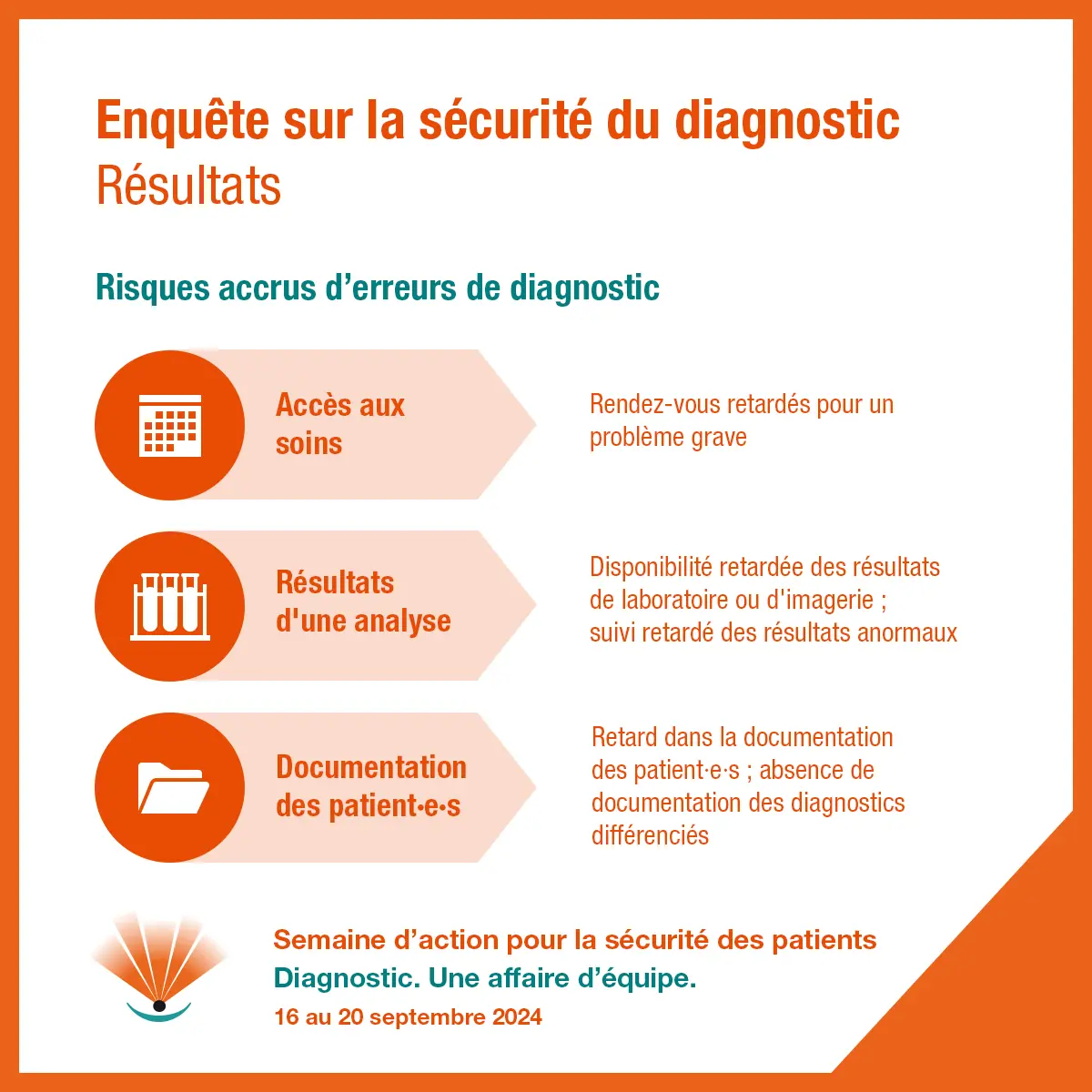 Enquête sur la sécurité du diagnostic
Résultats

Risques accrus d’erreurs de diagnostic

Accès aux soins

Rendez-vous retardés pour un problème grave

Résultats d'une analyse

Disponibilité retardée des résultats de laboratoire ou d'imagerie ; suivi retardé des résultats anormaux

Documentation des patient·e·s

Retard dans la documentation des patient·e·s ; absence de documentation des diagnostics différenciés

Semaine d’action pour la sécurité des patients
Diagnostic. Une affaire d’équipe.
16 au 20 septembre 2024